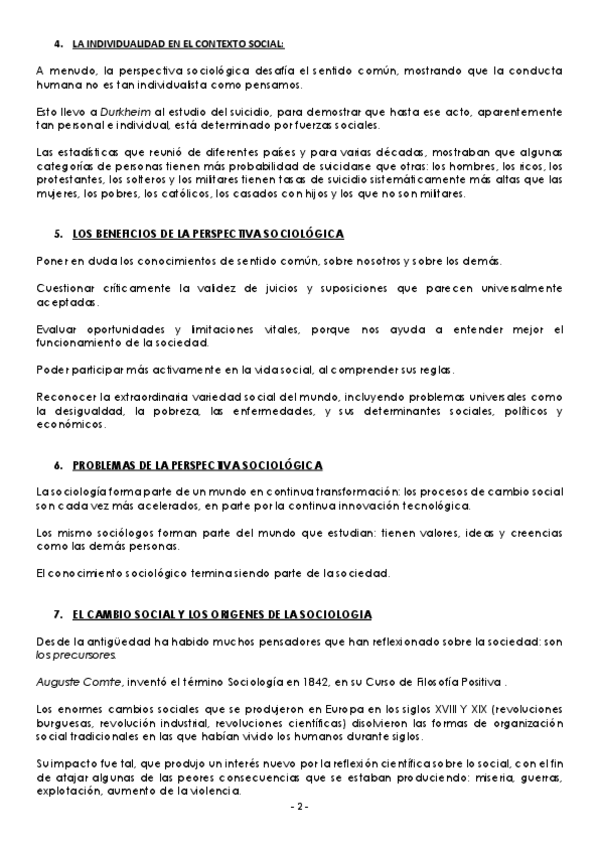 4. LA INDIVIDUALIDAD EN EL CONTEXTO SOCIAL:

A menudo, la perspectiva sociológica desafía el sentido común, mostrando que la conducta humana no es tan individualista como pensamos.

Esto llevo a Durkheim al estudio del suicidio, para demostrar que hasta ese acto, aparentemente tan personal e individual, está determinado por fuerzas sociales.

Las estadísticas que reunió de diferentes países y para varias décadas, mostraban que algunas categorías de personas tienen más probabilidad de suicidarse que otras: los hombres, los ricos, los protestantes, los solteros y los militares tienen tasas de suicidio sistemáticamente más altas que las mujeres, los pobres, los católicos, los casados con hijos y los que no son militares.

5. LOS BENEFICIOS DE LA PERSPECTIVA SOCIOLÓGICA

Poner en duda los conocimientos de sentido común, sobre nosotros y sobre los demás.

Cuestionar críticamente la validez de juicios y suposiciones que parecen universalmente aceptadas.

Evaluar oportunidades y limitaciones vitales, porque nos ayuda a entender mejor el funcionamiento de la sociedad.

Poder participar más activamente en la vida social, al comprender sus reglas.

Reconocer la extraordinaria variedad social del mundo, incluyendo problemas universales como la desigualdad, la pobreza, las enfermedades, y sus determinantes sociales, políticos y económicos.

6. PROBLEMAS DE LA PERSPECTIVA SOCIOLÓGICA

La sociología forma parte de un mundo en continua transformación: los procesos de cambio social son cada vez más acelerados, en parte por la continua innovación tecnológica.

Los mismo sociólogos forman parte del mundo que estudian: tienen valores, ideas y creencias como las demás personas.

El conocimiento sociológico termina siendo parte de la sociedad.

7. EL CAMBIO SOCIAL Y LOS ORIGENES DE LA SOCIOLOGIA

Desde la antigüedad ha habido muchos pensadores que han reflexionado sobre la sociedad: son los precursores.

Auguste Comte, inventó el término Sociología en 1842, en su Curso de Filosofía Positiva .

Los enormes cambios sociales que se produjeron en Europa en los siglos XVIII Y XIX (revoluciones burguesas, revolución industrial, revoluciones científicas) disolvieron las formas de organización social tradicionales en las que habían vivido los humanos durante siglos.

Su impacto fue tal, que produjo un interés nuevo por la reflexión científica sobre lo social, con el fin de atajar algunas de las peores consecuencias que se estaban produciendo: miseria, guerras, explotación, aumento de la violencia.

- 2 -